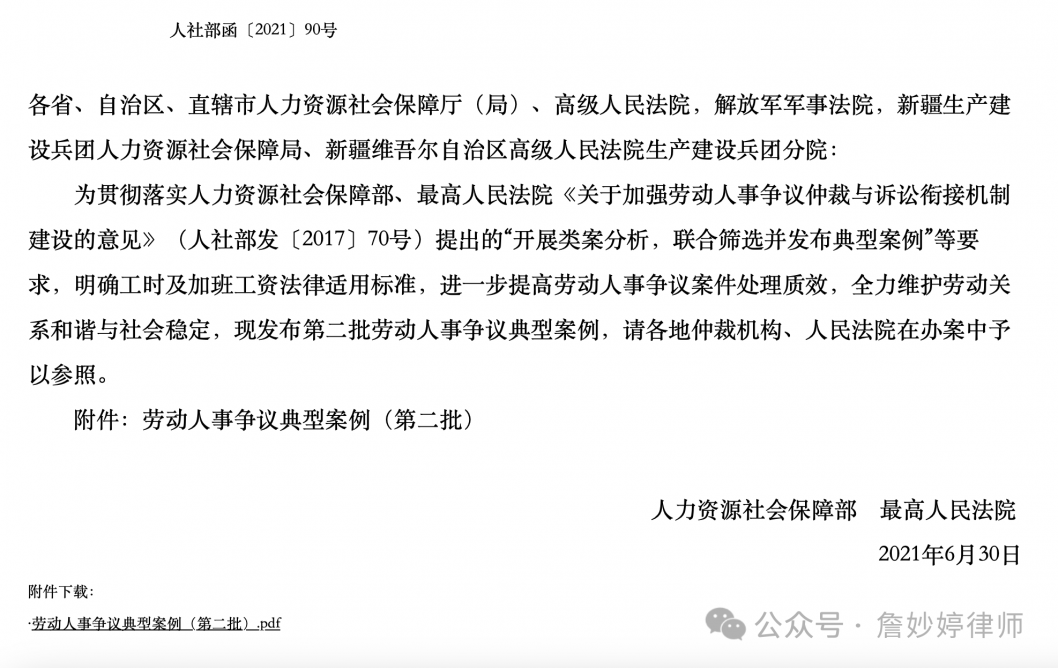 人社部函〔2021〕90号

各省、自治区、直辖市人力资源社会保障厅（局）、高级人民法院，解放军军事法院，新疆生产建设兵团人力资源社会保障局、新疆维吾尔自治区高级人民法院生产建设兵团分院：

为贯彻落实人力资源社会保障部、最高人民法院《关于加强劳动人事争议仲裁与诉讼衔接机制建设的意见》（人社部发〔2017〕70号）提出的“开展类案分析，联合筛选并发布典型案例”等要求，明确工时及加班工资法律适用标准，进一步提高劳动人事争议案件处理质效，全力维护劳动关系和谐与社会稳定，现发布第二批劳动人事争议典型案例，请各地仲裁机构、人民法院在办案中予以参照。

附件：劳动人事争议典型案例（第二批）

人力资源社会保障部　最高人民法院

2021年6月30日

附件下载：

·劳动人事争议典型案例（第二批）.pdf

公众号 · 詹妙婷律师